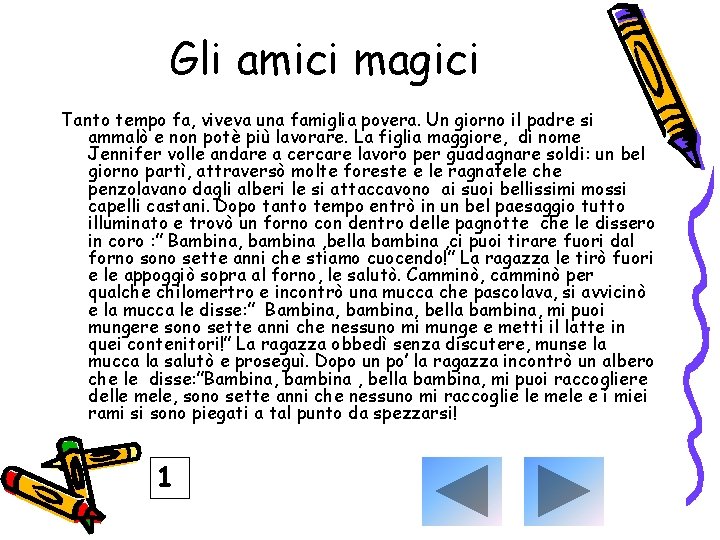 Gli amici magici

Tanto tempo fa, viveva una famiglia povera. Un giorno il padre si ammalò e non potè più lavorare. La figlia maggiore, di nome Jennifer volle andare a cercare lavoro per guadagnare soldi: un bel giorno partì, attraversò molte foreste e le ragnatele che penzolavano dagli alberi le si attaccavono ai suoi bellissimi mossi capelli castani. Dopo tanto tempo entrò in un bel paesaggio tutto illuminato e trovò un forno con dentro delle pagnotte che le dissero in coro :" Bambina, bambina ,bella bambina ,ci puoi tirare fuori dal forno sono sette anni che stiamo cuocendo!" La ragazza le tirò fuori e le appoggiò sopra al forno, le salutò. Camminò, camminò per qualche chilomertro e incontrò una mucca che pascolava, si avvicinò e la mucca le disse:" Bambina, bambina, bella bambina, mi puoi mungere sono sette anni che nessuno mi munge e metti il latte in quei contenitori!" La ragazza obbedì senza discutere, munse la mucca la salutò e proseguì. Dopo un po' la ragazza incontrò un albero che le disse:"Bambina, bambina , bella bambina, mi puoi raccogliere delle mele, sono sette anni che nessuno mi raccoglie le mele e i miei rami si sono piegati a tal punto da spezzarsi!

1